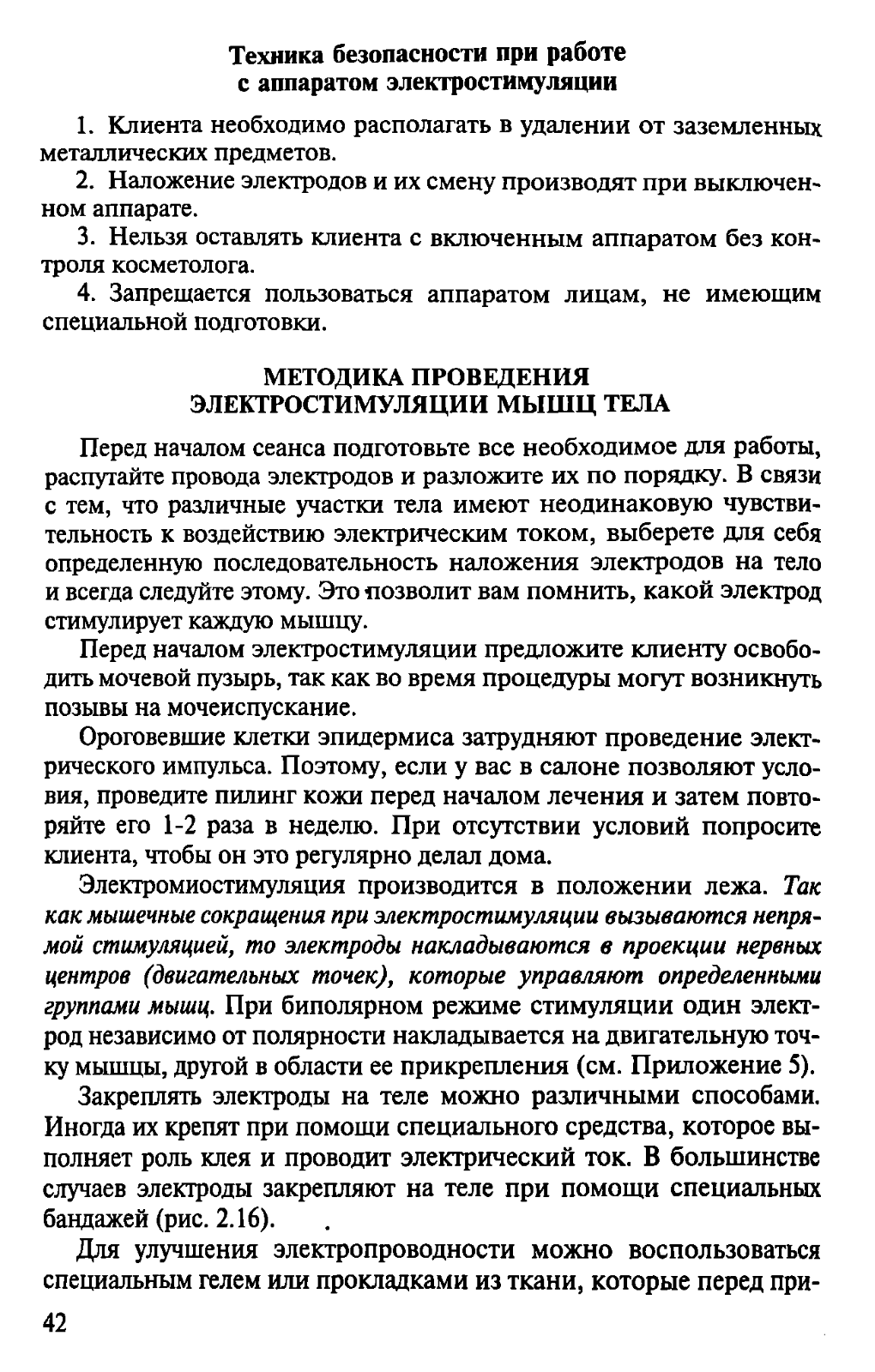 Техника безопасности при работе с аппаратом электростимуляции

1. Клиента необходимо располагать в удалении от заземленных металлических предметов.

2. Наложение электродов и их смену производят при выключенном аппарате.

3. Нельзя оставлять клиента с включенным аппаратом без контроля косметолога.

4. Запрещается пользоваться аппаратом лицам, не имеющим специальной подготовки.

МЕТОДИКА ПРОВЕДЕНИЯ ЭЛЕКТРОСТИМУЛЯЦИИ МЫШЦ ТЕЛА

Перед началом сеанса подготовьте все необходимое для работы, распутайте провода электродов и разложите их по порядку. В связи с тем, что различные участки тела имеют неодинаковую чувствительность к воздействию электрическим током, выберете для себя определенную последовательность наложения электродов на тело и всегда следуйте этому. Это позволит вам помнить, какой электрод стимулирует каждую мышцу.

Перед началом электростимуляции предложите клиенту освободить мочевой пузырь, так как во время процедуры могут возникнуть позывы на мочеиспускание.

Ороговевшие клетки эпидермиса затрудняют проведение электрического импульса. Поэтому, если у вас в салоне позволяют условия, проведите пилинг кожи перед началом лечения и затем повторяйте его 1-2 раза в неделю. При отсутствии условий попросите клиента, чтобы он это регулярно делал дома.

Электромиостимуляция производится в положении лежа. Так как мышечные сокращения при электростимуляции вызываются непрямой стимуляцией, то электроды накладываются в проекции нервных центров (двигательных точек), которые управляют определенными группами мышц. При биполярном режиме стимуляции один электрод независимо от полярности накладывается на двигательную точку мышцы, другой в области ее прикрепления (см. Приложение 5).

Закреплять электроды на теле можно различными способами. Иногда их крепят при помощи специального средства, которое выполняет роль клея и проводит электрический ток. В большинстве случаев электроды закрепляют на теле при помощи специальных бандажей (рис. 2.16).

Для улучшения электропроводности можно воспользоваться специальным гелем или прокладками из ткани, которые перед при-

42